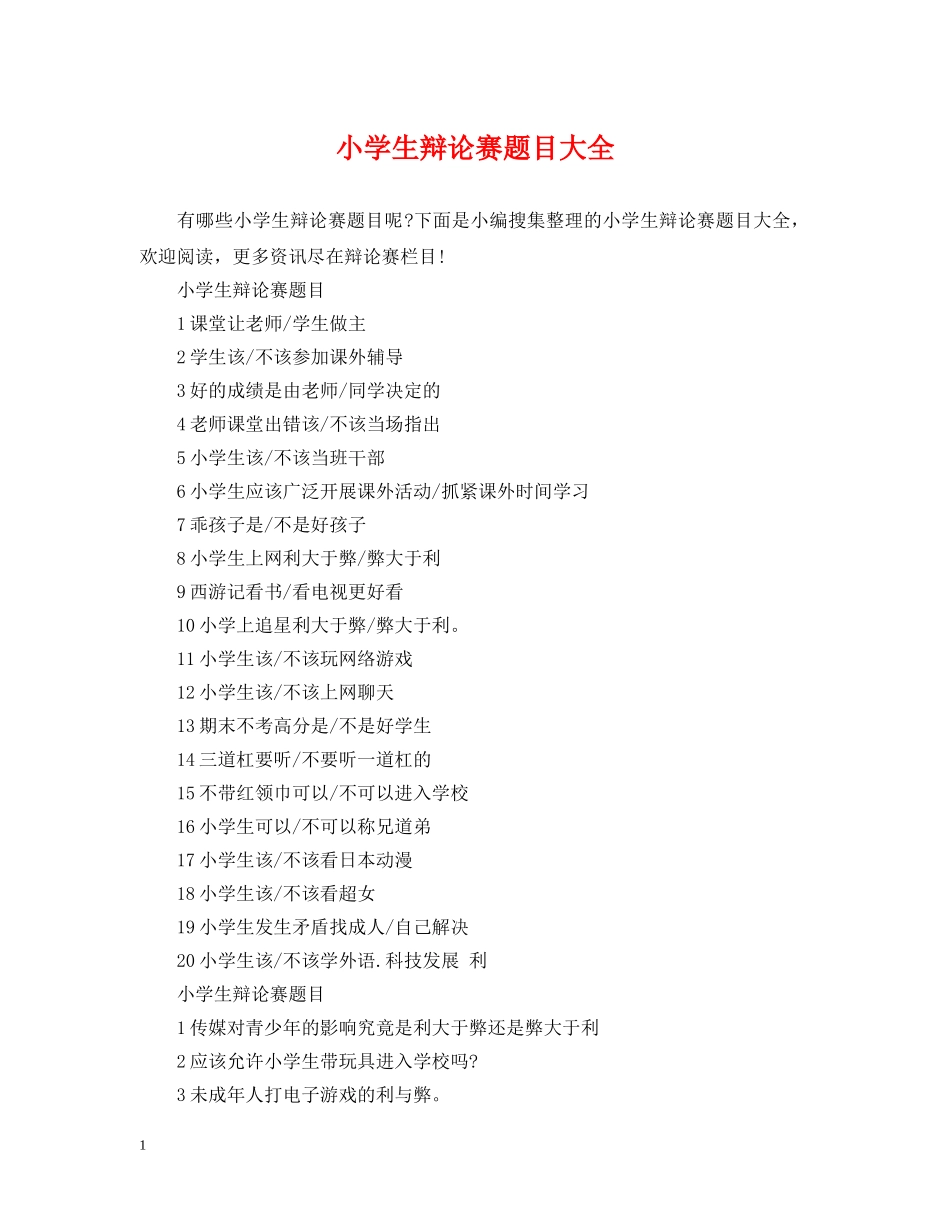 小学生辩论赛题目大全

有哪些小学生辩论赛题目呢?下面是小编搜集整理的小学生辩论赛题目大全，欢迎阅读，更多资讯尽在辩论赛栏目!

小学生辩论赛题目

1 课堂让老师/学生做主

2 学生该/不该参加课外辅导

3 好的成绩是由老师/同学决定的

4 老师课堂出错该/不该当场指出

5 小学生该/不该当班干部

6 小学生应该广泛开展课外活动/抓紧课外时间学习

7 乖孩子是/不是好孩子

8 小学生上网利大于弊/弊大于利

9 西游记看书/看电视更好看

10 小学上追星利大于弊/弊大于利。

11 小学生该/不该玩网络游戏

12 小学生该/不该上网聊天

13 期末不考高分是/不是好学生

14 三道杠要听/不要听一道杠的

15 不带红领巾可以/不可以进入学校

16 小学生可以/不可以称兄道弟

17 小学生该/不该看日本动漫

18 小学生该/不该看超女

19 小学生发生矛盾找成人/自己解决

20 小学生该/不该学外语.科技发展 利

小学生辩论赛题目

1 传媒对青少年的影响究竟是利大于弊还是弊大于利

2 应该允许小学生带玩具进入学校吗?

3 未成年人打电子游戏的利与弊。

1